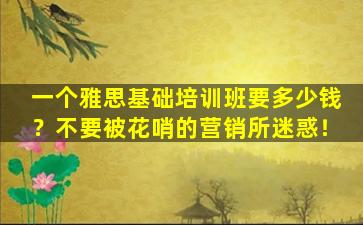 一个雅思基础培训班要多少钱？不要被花哨的营销所迷惑！